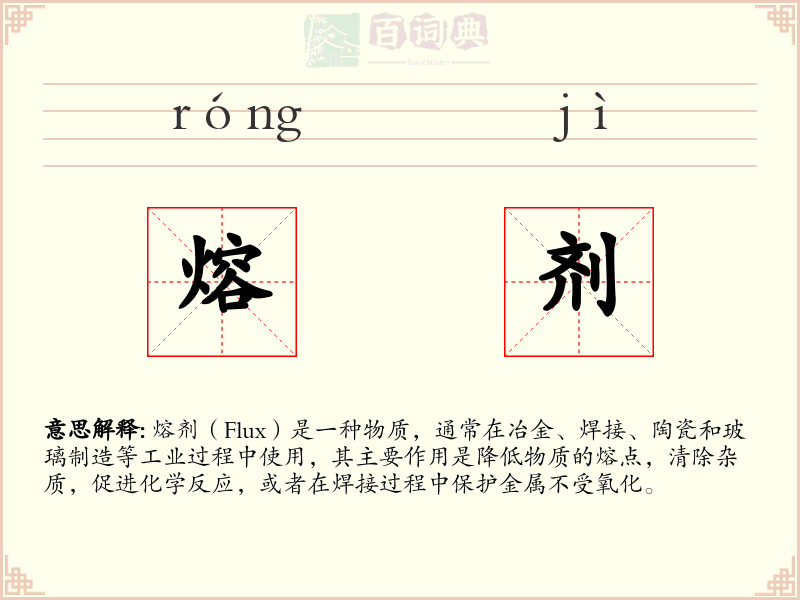 百词典
baicidian

róng jì

熔 剂

意思解释: 熔剂（Flux）是一种物质，通常在冶金、焊接、陶瓷和玻璃制造等工业过程中使用，其主要作用是降低物质的熔点，清除杂质，促进化学反应，或者在焊接过程中保护金属不受氧化。